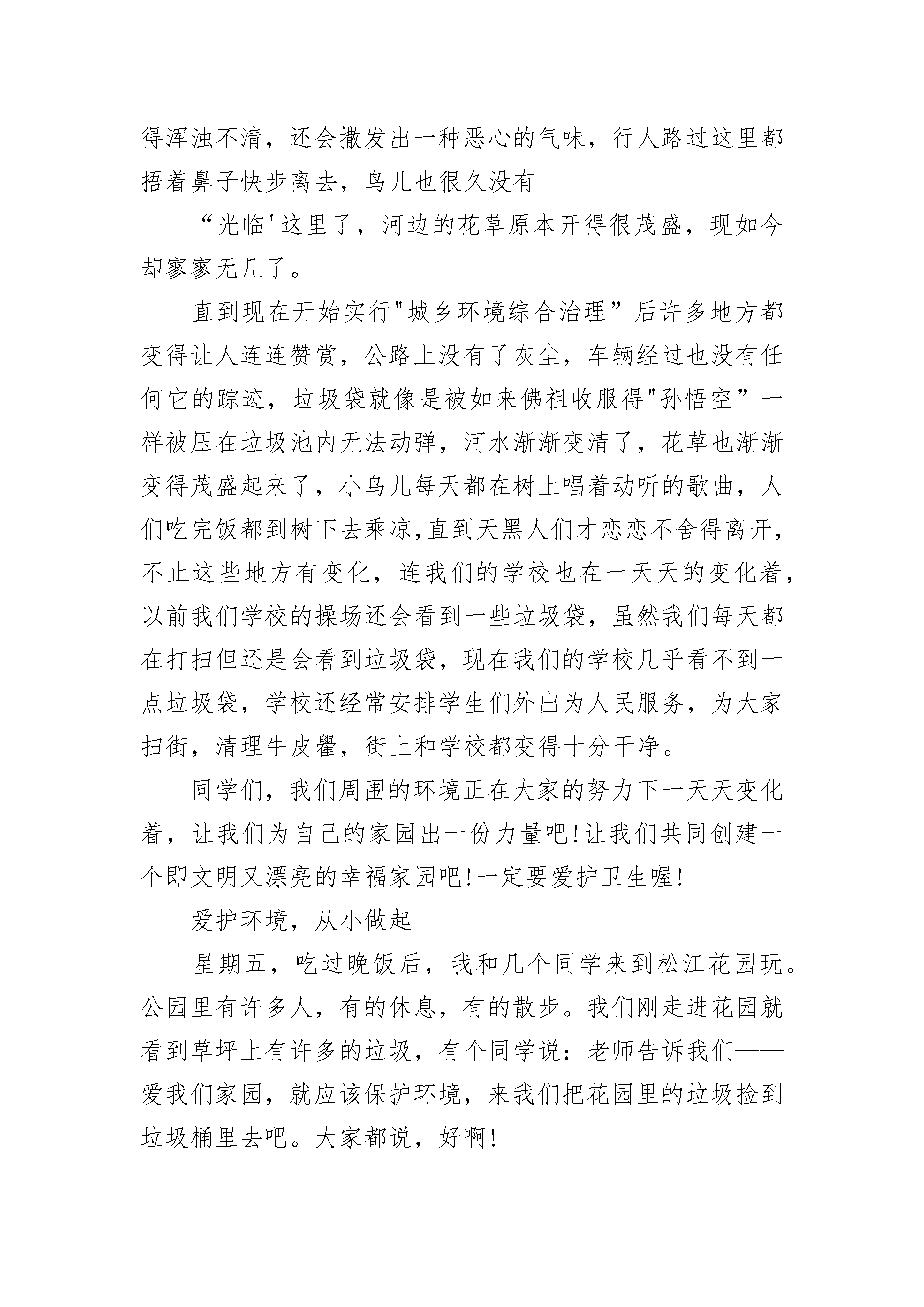 得浑浊不清，还会撒发出一种恶心的气味，行人路过这里都捂着鼻子快步离去，鸟儿也很久没有

“光临'这里了，河边的花草原本开得很茂盛，现如今却寥寥无几了。

直到现在开始实行"城乡环境综合治理”后许多地方都变得让人连连赞赏，公路上没有了灰尘，车辆经过也没有任何它的踪迹，垃圾袋就像是被如来佛祖收服得"孙悟空”一样被压在垃圾池内无法动弹，河水渐渐变清了，花草也渐渐变得茂盛起来了，小鸟儿每天都在树上唱着动听的歌曲，人们吃完饭都到树下去乘凉,直到天黑人们才恋恋不舍得离开，不止这些地方有变化，连我们的学校也在一天天的变化着，以前我们学校的操场还会看到一些垃圾袋，虽然我们每天都在打扫但还是会看到垃圾袋，现在我们的学校几乎看不到一点垃圾袋，学校还经常安排学生们外出为人民服务，为大家扫街，清理牛皮癣，街上和学校都变得十分干净。

同学们，我们周围的环境正在大家的努力下一天天变化着，让我们为自己的家园出一份力量吧!让我们共同创建一个即文明又漂亮的幸福家园吧!一定要爱护卫生喔!

爱护环境，从小做起

星期五，吃过晚饭后，我和几个同学来到松江花园玩。公园里有许多人，有的休息，有的散步。我们刚走进花园就看到草坪上有许多的垃圾，有个同学说：老师告诉我们——爱我们家园，就应该保护环境，来我们把花园里的垃圾捡到垃圾桶里去吧。大家都说，好啊!